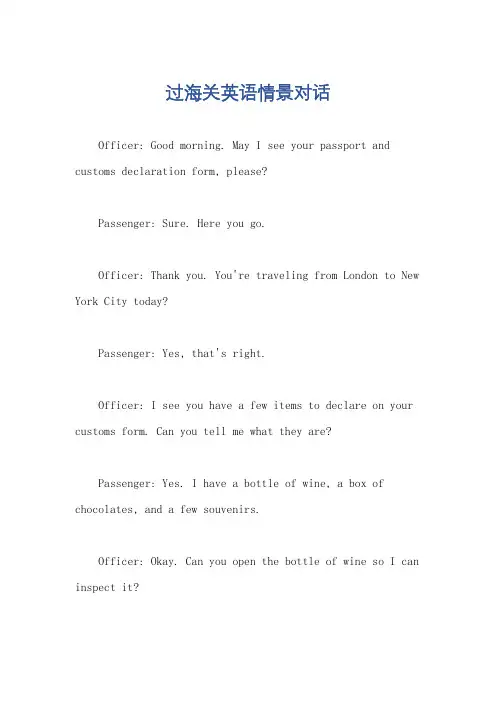 过海关英语情景对话

Officer: Good morning. May I see your passport and customs declaration form, please?

Passenger: Sure. Here you go.

Officer: Thank you. You're traveling from London to New York City today?

Passenger: Yes, that's right.

Officer: I see you have a few items to declare on your customs form. Can you tell me what they are?

Passenger: Yes. I have a bottle of wine, a box of chocolates, and a few souvenirs.

Officer: Okay. Can you open the bottle of wine so I can inspect it?